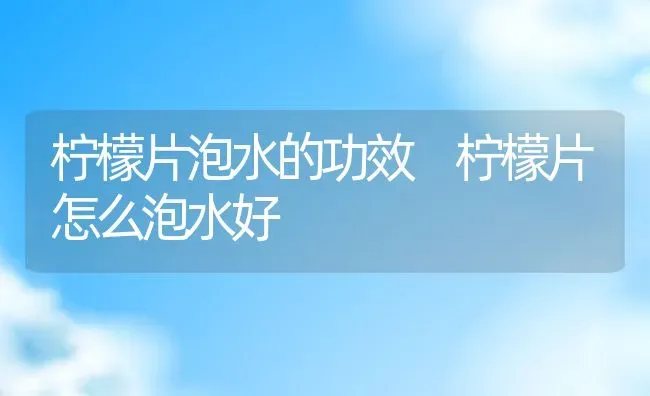 柠檬片泡水的功效　柠檬片怎么泡水好